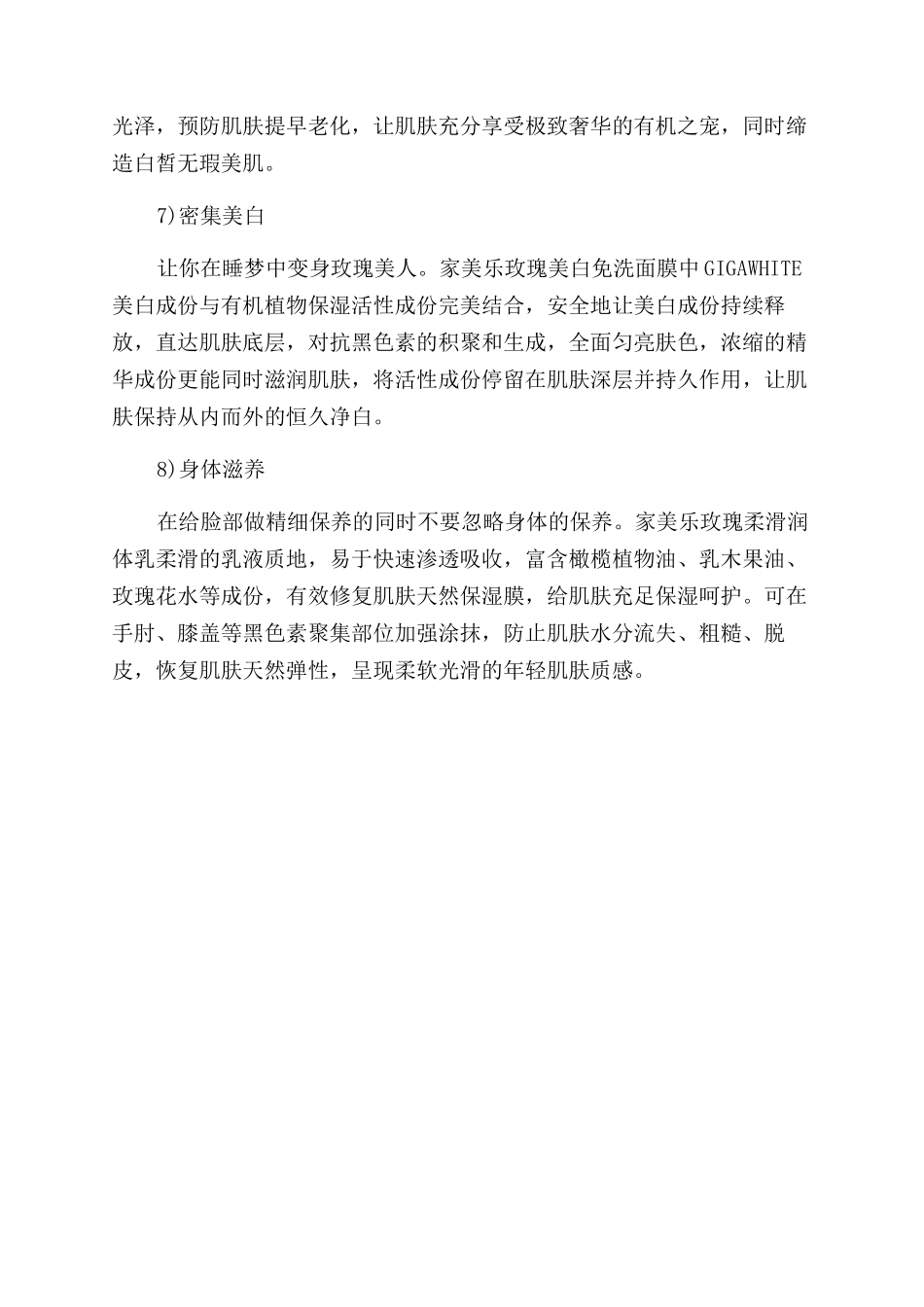 光泽，预防肌肤提早老化，让肌肤充分享受极致奢华的有机之宠，同时缔造白皙无瑕美肌。

7)密集美白

让你在睡梦中变身玫瑰美人。家美乐玫瑰美白免洗面膜中GIGAWHITE美白成份与有机植物保湿活性成份完美结合，安全地让美白成份持续释放，直达肌肤底层，对抗黑色素的积聚和生成，全面匀亮肤色，浓缩的精华成份更能同时滋润肌肤，将活性成份停留在肌肤深层并持久作用，让肌肤保持从内而外的恒久净白。

8)身体滋养

在给脸部做精细保养的同时不要忽略身体的保养。家美乐玫瑰柔滑润体乳柔滑的乳液质地，易于快速渗透吸收，富含橄榄植物油、乳木果油、玫瑰花水等成份，有效修复肌肤天然保湿膜，给肌肤充足保湿呵护。可在手肘、膝盖等黑色素聚集部位加强涂抹，防止肌肤水分流失、粗糙、脱皮，恢复肌肤天然弹性，呈现柔软光滑的年轻肌肤质感。